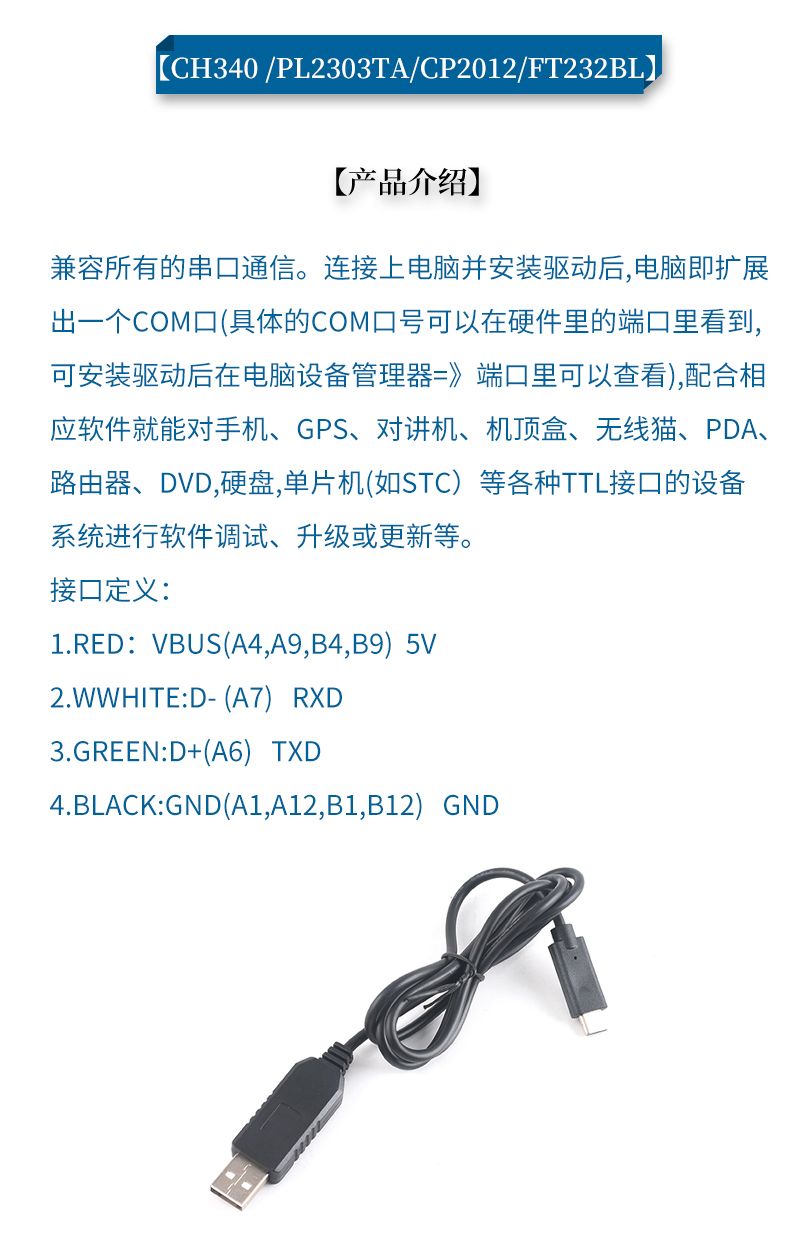 【CH340 /PL2303TA/CP2012/FT232BL】

【产品介绍】

兼容所有的串口通信。连接上电脑并安装驱动后,电脑即扩展出一个COM口(具体的COM口号可以在硬件里的端口里看到,可安装驱动后在电脑设备管理器=》端口里可以查看),配合相应软件就能对手机、GPS、对讲机、机顶盒、无线猫、PDA、路由器、DVD,硬盘,单片机(如STC)等各种TTL接口的设备系统进行软件调试、升级或更新等。

接口定义:

1.RED:VBUS(A4,A9,B4,B9) 5V

2.WWHITE:D- (A7) RXD

3.GREEN:D+(A6) TXD

4.BLACK:GND(A1,A12,B1,B12) GND